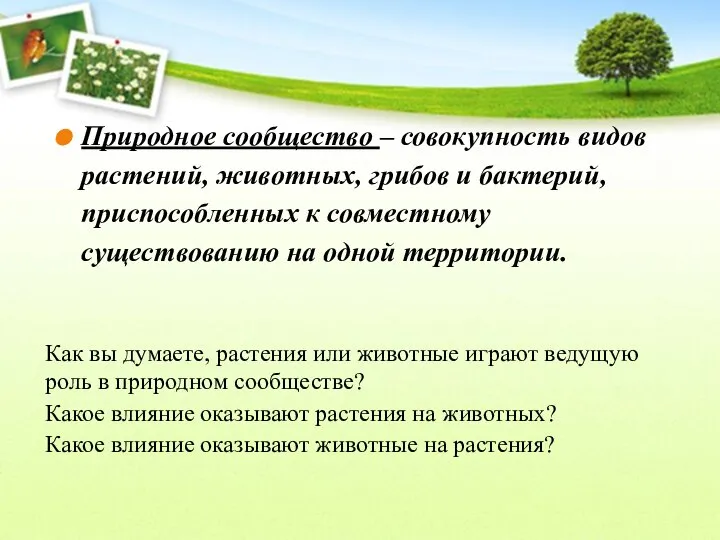 Природное сообщество – совокупность видов растений, животных, грибов и бактерий, приспособленных к совместному существованию на одной территории.

Как вы думаете, растения или животные играют ведущую роль в природном сообществе?
Какое влияние оказывают растения на животных?
Какое влияние оказывают животные на растения?